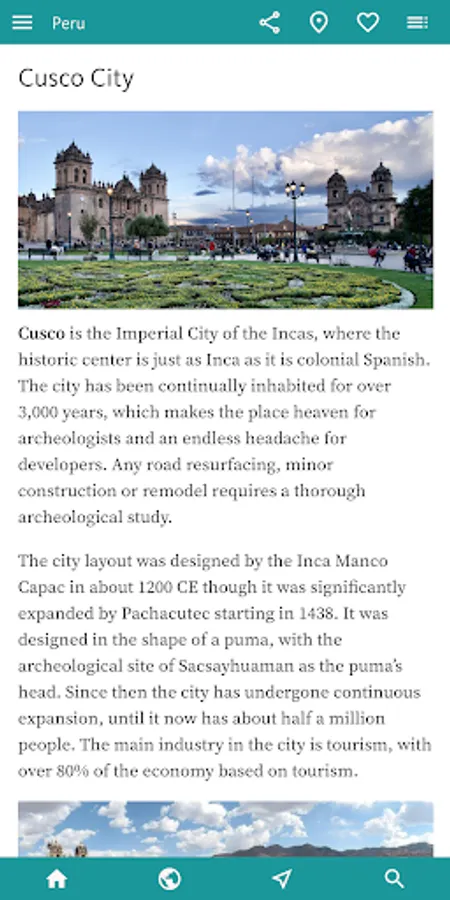 Peru

Cusco City

Cusco is the Imperial City of the Incas, where the historic center is just as Inca as it is colonial Spanish. The city has been continually inhabited for over 3,000 years, which makes the place heaven for archeologists and an endless headache for developers. Any road resurfacing, minor construction or remodel requires a thorough archeological study.

The city layout was designed by the Inca Manco Capac in about 1200 CE though it was significantly expanded by Pachacutec starting in 1438. It was designed in the shape of a puma, with the archeological site of Sacsayhuaman as the puma's head. Since then the city has undergone continuous expansion, until it now has about half a million people. The main industry in the city is tourism, with over 80% of the economy based on tourism.